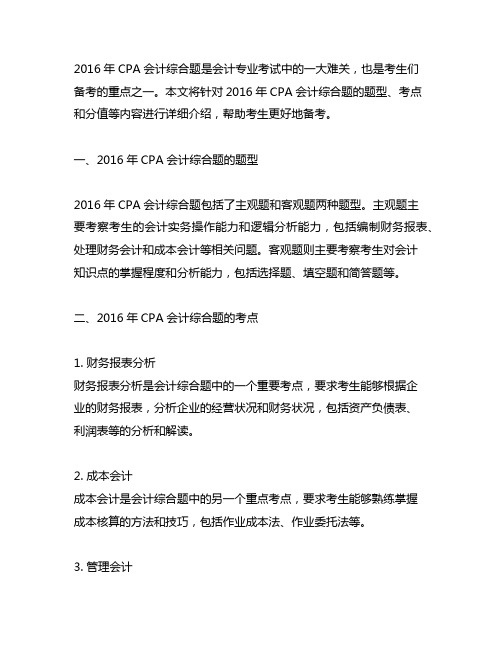 2016 年 CPA 会计综合题是会计专业考试中的一大难关，也是考生们备考的重点之一。本文将针对 2016 年 CPA 会计综合题的题型、考点和分值等内容进行详细介绍，帮助考生更好地备考。

一、2016 年 CPA 会计综合题的题型

2016 年 CPA 会计综合题包括了主观题和客观题两种题型。主观题主要考察考生的会计实务操作能力和逻辑分析能力，包括编制财务报表、处理财务会计和成本会计等相关问题。客观题则主要考察考生对会计知识点的掌握程度和分析能力，包括选择题、填空题和简答题等。

二、2016 年 CPA 会计综合题的考点

1. 财务报表分析
财务报表分析是会计综合题中的一个重要考点，要求考生能够根据企业的财务报表，分析企业的经营状况和财务状况，包括资产负债表、利润表等的分析和解读。

2. 成本会计
成本会计是会计综合题中的另一个重点考点，要求考生能够熟练掌握成本核算的方法和技巧，包括作业成本法、作业委托法等。

3. 管理会计